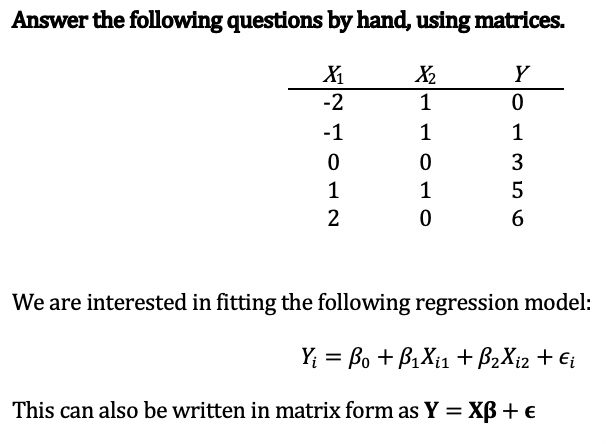 Answer the following questions by hand, using matrices.

| $X_1$ | $X_2$ | $Y$ |
|---|---|---|
| -2 | 1 | 0 |
| -1 | 1 | 1 |
| 0 | 0 | 3 |
| 1 | 1 | 5 |
| 2 | 0 | 6 |

We are interested in fitting the following regression model:

$Y_i = \beta_0 + \beta_1 X_{i1} + \beta_2 X_{i2} + \epsilon_i$

This can also be written in matrix form as $\mathbf{Y} = \mathbf{X}\boldsymbol{\beta} + \boldsymbol{\epsilon}$